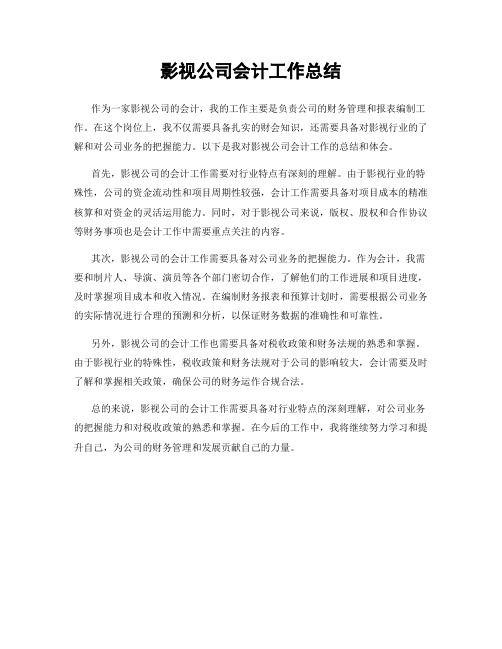 影视公司会计工作总结

作为一家影视公司的会计，我的工作主要是负责公司的财务管理和报表编制工作。在这个岗位上，我不仅需要具备扎实的财会知识，还需要具备对影视行业的了解和对公司业务的把握能力。以下是我对影视公司会计工作的总结和体会。

首先，影视公司的会计工作需要对行业特点有深刻的理解。由于影视行业的特殊性，公司的资金流动性和项目周期性较强，会计工作需要具备对项目成本的精准核算和对资金的灵活运用能力。同时，对于影视公司来说，版权、股权和合作协议等财务事项也是会计工作中需要重点关注的内容。

其次，影视公司的会计工作需要具备对公司业务的把握能力。作为会计，我需要和制片人、导演、演员等各个部门密切合作，了解他们的工作进展和项目进度，及时掌握项目成本和收入情况。在编制财务报表和预算计划时，需要根据公司业务的实际情况进行合理的预测和分析，以保证财务数据的准确性和可靠性。

另外，影视公司的会计工作也需要具备对税收政策和财务法规的熟悉和掌握。由于影视行业的特殊性，税收政策和财务法规对于公司的影响较大，会计需要及时了解和掌握相关政策，确保公司的财务运作合规合法。

总的来说，影视公司的会计工作需要具备对行业特点的深刻理解，对公司业务的把握能力和对税收政策的熟悉和掌握。在今后的工作中，我将继续努力学习和提升自己，为公司的财务管理和发展贡献自己的力量。